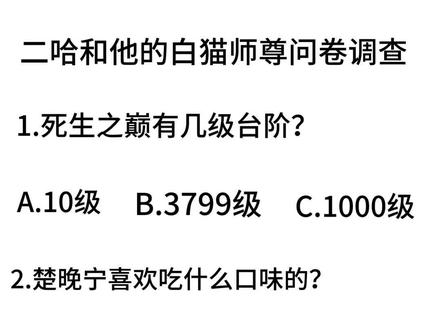 二哈和他的白猫师尊问卷调查

1.死生之巅有几级台阶?

A.10级　B.3799级　C.1000级

2.楚晚宁喜欢吃什么口味的?